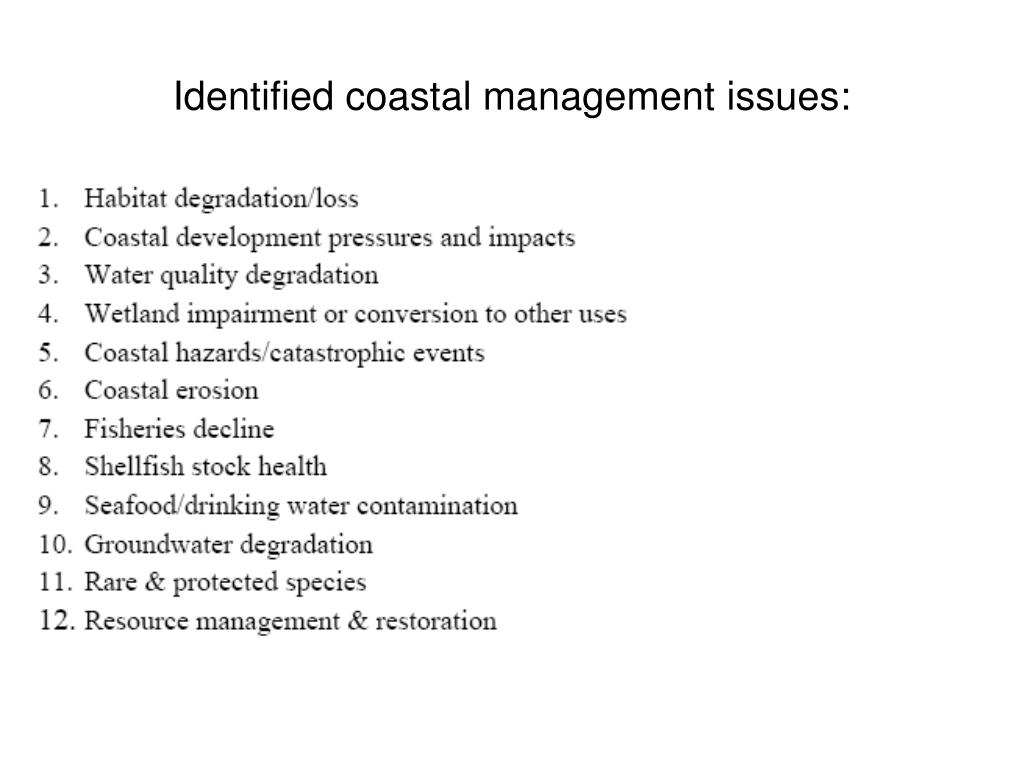 Identified coastal management issues:

1. Habitat degradation/loss
2. Coastal development pressures and impacts
3. Water quality degradation
4. Wetland impairment or conversion to other uses
5. Coastal hazards/catastrophic events
6. Coastal erosion
7. Fisheries decline
8. Shellfish stock health
9. Seafood/drinking water contamination
10. Groundwater degradation
11. Rare & protected species
12. Resource management & restoration